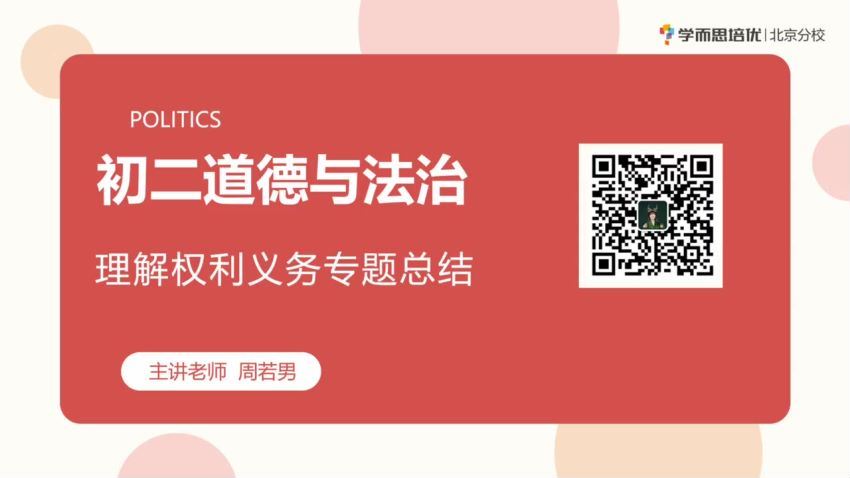 学而思培优 | 北京分校

POLITICS

初二道德与法治

理解权利义务专题总结

主讲老师 周若男